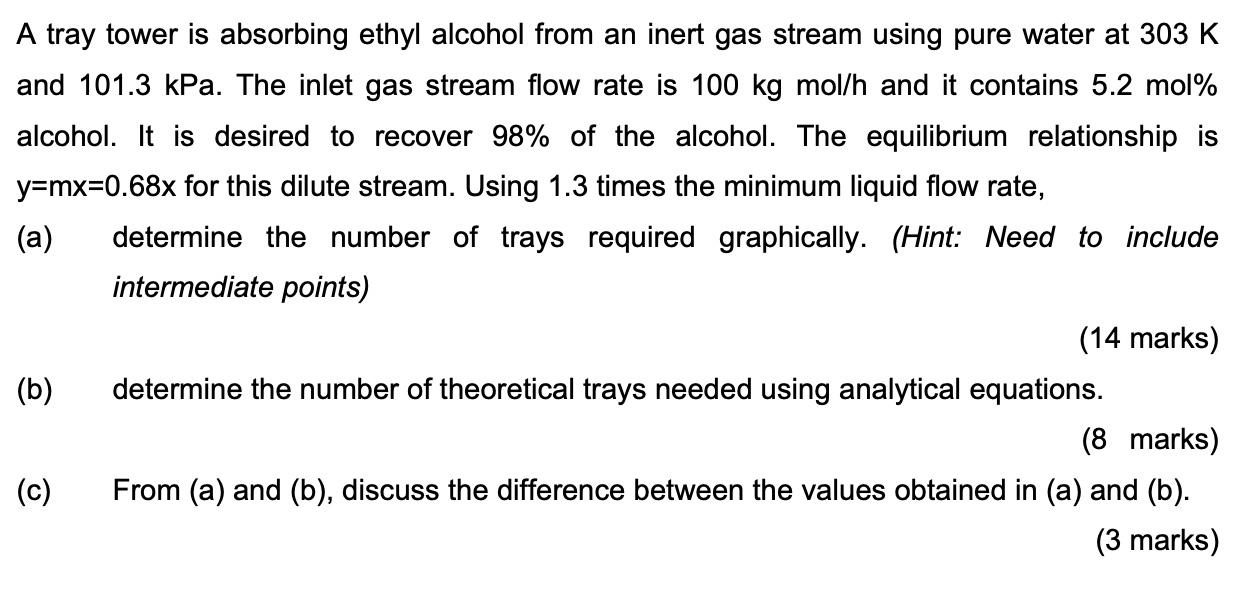 A tray tower is absorbing ethyl alcohol from an inert gas stream using pure water at 303 K and 101.3 kPa. The inlet gas stream flow rate is 100 kg mol/h and it contains 5.2 mol% alcohol. It is desired to recover 98% of the alcohol. The equilibrium relationship is y=mx=0.68x for this dilute stream. Using 1.3 times the minimum liquid flow rate,

(a) determine the number of trays required graphically. (Hint: Need to include intermediate points)

(14 marks)

(b) determine the number of theoretical trays needed using analytical equations.

(8 marks)

(c) From (a) and (b), discuss the difference between the values obtained in (a) and (b).

(3 marks)